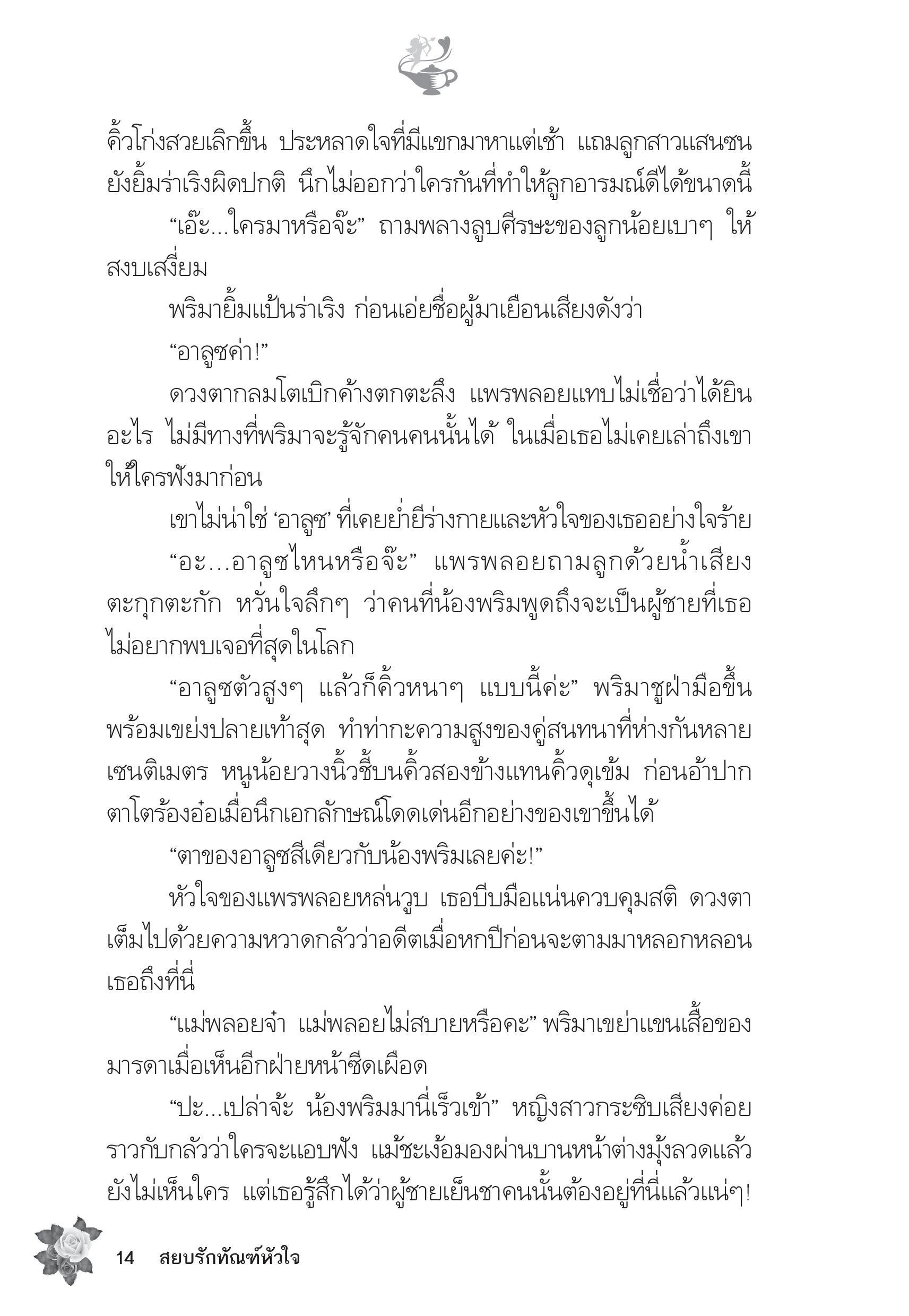 คิ้วโก่งสวยเลิกขึ้น ประหลาดใจที่มีแขกมาหาแต่เช้า แถมลูกสาวแสนซนยังยิ้มร่าเริงผิดปกติ นึกไม่ออกว่าใครกันที่ทำให้ลูกอารมณ์ดีได้ขนาดนี้

“เอ๊ะ...ใครมาหรือจ๊ะ” ถามพลางลูบศีรษะของลูกน้อยเบาๆ ให้สงบเสงี่ยม

พริมายิ้มแป้นร่าเริง ก่อนเอ่ยชื่อผู้มาเยือนเสียงดังว่า

“อาลูซค่า!”

ดวงตากลมโตเบิกค้างตกตะลึง แพรพลอยแทบไม่เชื่อว่าได้ยินอะไร ไม่มีทางที่พริมาจะรู้จักคนคนนั้นได้ ในเมื่อเธอไม่เคยเล่าถึงเขาให้ใครฟังมาก่อน

เขาไม่น่าใช่ ‘อาลูซ’ ที่เคยย่ำยีร่างกายและหัวใจของเธออย่างใจร้าย

“อะ...อาลูซไหนหรือจ๊ะ” แพรพลอยถามลูกด้วยน้ำเสียงตะกุกตะกัก หวั่นใจลึกๆ ว่าคนที่น้องพริมพูดถึงจะเป็นผู้ชายที่เธอไม่อยากพบเจอที่สุดในโลก

“อาลูซตัวสูงๆ แล้วก็คิ้วหนาๆ แบบนี้ค่ะ” พริมาชูฝ่ามือขึ้นพร้อมเขย่งปลายเท้าสุด ทำท่ากะความสูงของคู่สนทนาที่ห่างกันหลายเซนติเมตร หนูน้อยวางนิ้วชี้บนคิ้วสองข้างแทนคิ้วดุเข้ม ก่อนอ้าปากตาโตร้องอ๋อเมื่อนึกเอกลักษณ์โดดเด่นอีกอย่างของเขาขึ้นได้

“ตาของอาลูซสีเดียวกับน้องพริมเลยค่ะ!”

หัวใจของแพรพลอยหล่นวูบ เธอบีบมือแน่นควบคุมสติ ดวงตาเต็มไปด้วยความหวาดกลัวว่าอดีตเมื่อหกปีก่อนจะตามมาหลอกหลอนเธอถึงที่นี่

“แม่พลอยจ๋า แม่พลอยไม่สบายหรือคะ” พริมาเขย่าแขนเสื้อของมารดาเมื่อเห็นอีกฝ่ายหน้าซีดเผือด

“ปะ...เปล่าจ้ะ น้องพริมมานี่เร็วเข้า” หญิงสาวกระซิบเสียงค่อยราวกับกลัวว่าใครจะแอบฟัง แม้ชะเง้อมองผ่านบานหน้าต่างมุ้งลวดแล้วยังไม่เห็นใคร แต่เธอรู้สึกได้ว่าผู้ชายเย็นชาคนนั้นต้องอยู่ที่นี่แล้วแน่ๆ!

14 สยบรักทัณฑ์หัวใจ